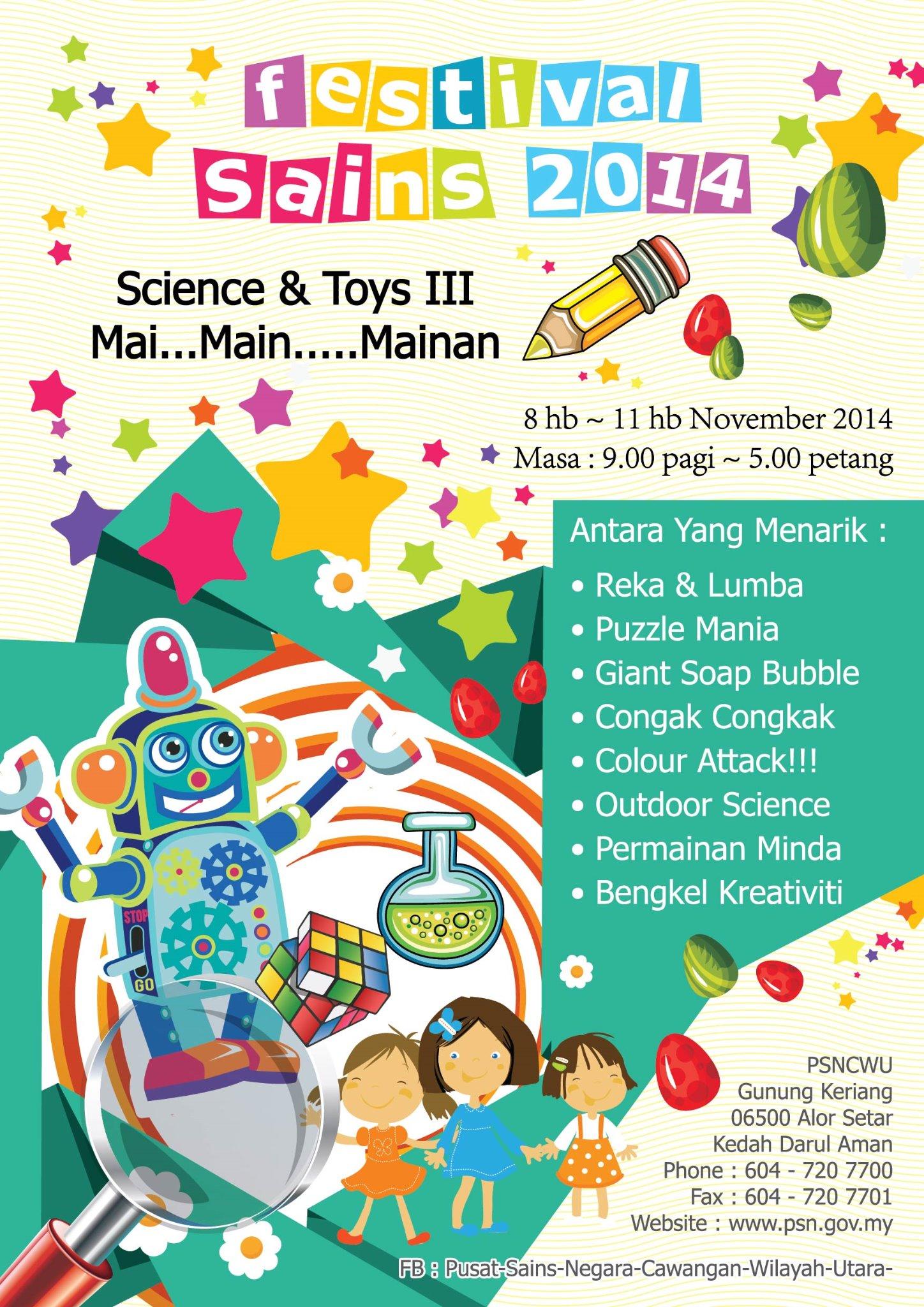 festival
Sains 2014

Science & Toys III
Mai...Main.....Mainan

8 hb ~ 11 hb November 2014
Masa : 9.00 pagi ~ 5.00 petang

Antara Yang Menarik :
• Reka & Lumba
• Puzzle Mania
• Giant Soap Bubble
• Congak Congkak
• Colour Attack!!!
• Outdoor Science
• Permainan Minda
• Bengkel Kreativiti

STOP
GO

PSNCWU
Gunung Keriang
06500 Alor Setar
Kedah Darul Aman
Phone : 604 - 720 7700
Fax : 604 - 720 7701
Website : www.psn.gov.my

FB : Pusat-Sains-Negara-Cawangan-Wilayah-Utara-